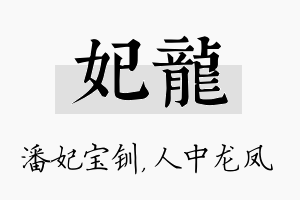 妃龍

潘妃宝钏，人中龙凤